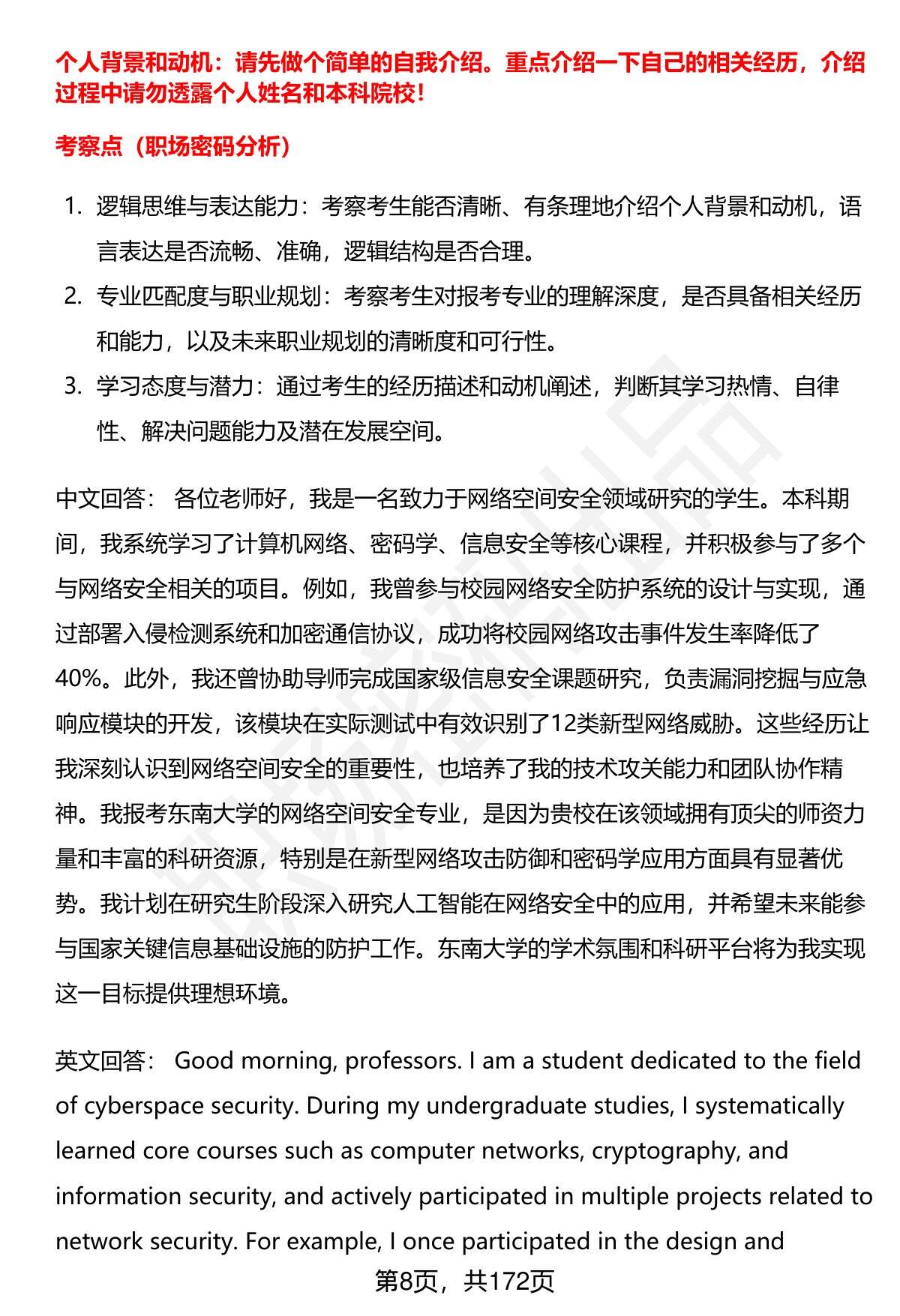 个人背景和动机：请先做个简单的自我介绍。重点介绍一下自己的相关经历，介绍过程中请勿透露个人姓名和本科院校！

考察点（职场密码分析）

1. 逻辑思维与表达能力：考察考生能否清晰、有条理地介绍个人背景和动机，语言表达是否流畅、准确，逻辑结构是否合理。
2. 专业匹配度与职业规划：考察考生对报考专业的理解深度，是否具备相关经历和能力，以及未来职业规划的清晰度和可行性。
3. 学习态度与潜力：通过考生的经历描述和动机阐述，判断其学习热情、自律性、解决问题能力及潜在发展空间。

中文回答： 各位老师好，我是一名致力于网络空间安全领域研究的学生。本科期间，我系统学习了计算机网络、密码学、信息安全等核心课程，并积极参与了多个与网络安全相关的项目。例如，我曾参与校园网络安全防护系统的设计与实现，通过部署入侵检测系统和加密通信协议，成功将校园网络攻击事件发生率降低了40%。此外，我还曾协助导师完成国家级信息安全课题研究，负责漏洞挖掘与应急响应模块的开发，该模块在实际测试中有效识别了12类新型网络威胁。这些经历让我深刻认识到网络空间安全的重要性，也培养了我的技术攻关能力和团队协作精神。我报考东南大学的网络空间安全专业，是因为贵校在该领域拥有顶尖的师资力量和丰富的科研资源，特别是在新型网络攻击防御和密码学应用方面具有显著优势。我计划在研究生阶段深入研究人工智能在网络安全中的应用，并希望未来能参与国家关键信息基础设施的防护工作。东南大学的学术氛围和科研平台将为我实现这一目标提供理想环境。

英文回答： Good morning, professors. I am a student dedicated to the field of cyberspace security. During my undergraduate studies, I systematically learned core courses such as computer networks, cryptography, and information security, and actively participated in multiple projects related to network security. For example, I once participated in the design and

第8页，共172页